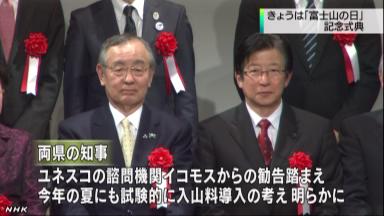 きょうは「富士山の日」
記念式典

両県の知事
ユネスコの諮問機関イコモスからの勧告踏まえ
今年の夏にも試験的に入山料導入の考え 明らかに

NHK